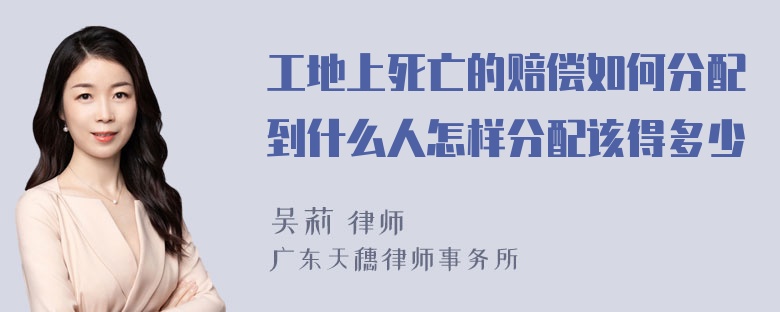 工地上死亡的赔偿如何分配到什么人怎样分配该得多少

吴莉 律师
广东天穗律师事务所